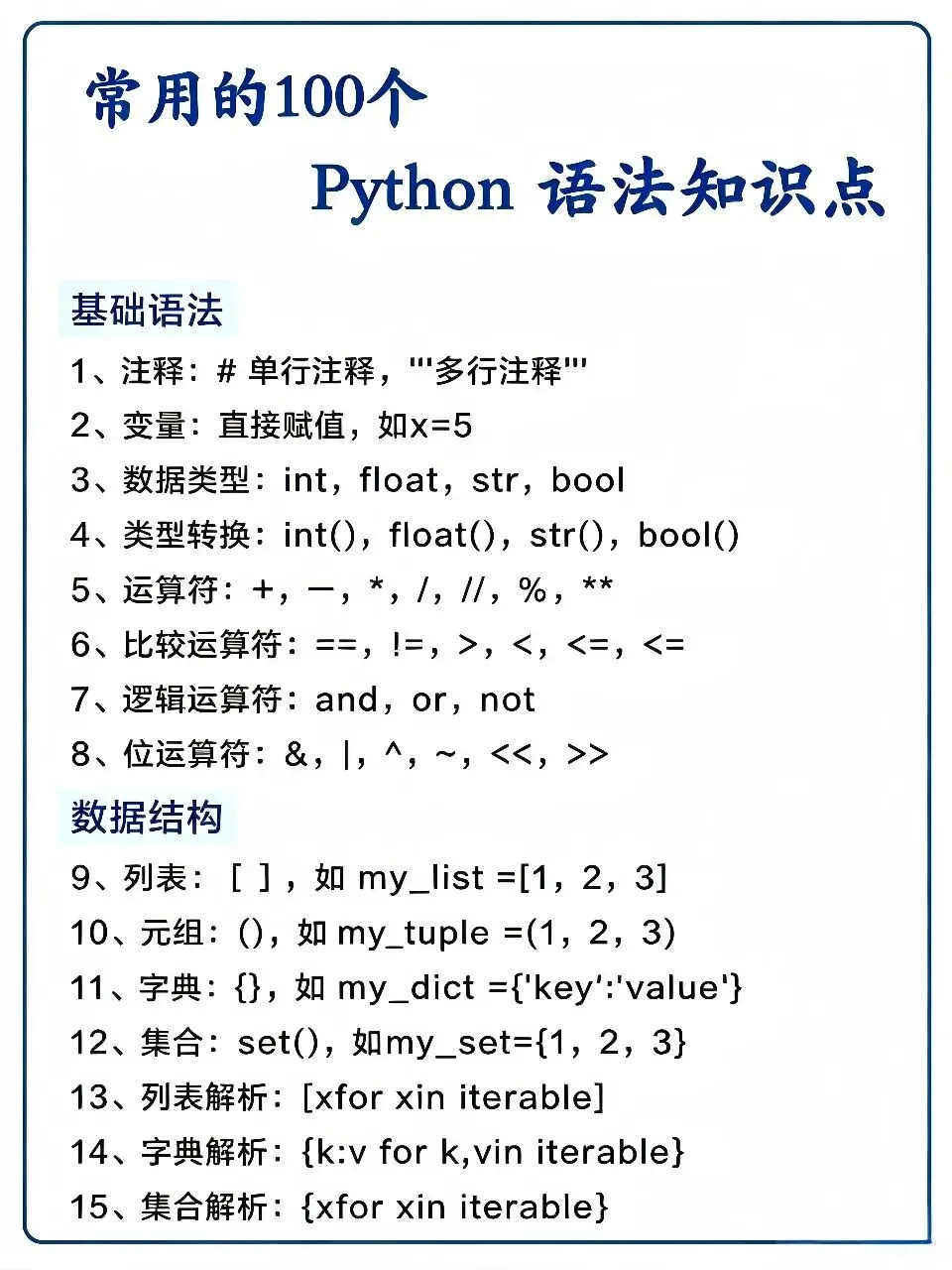 常用的100个

Python 语法知识点

基础语法

1、注释：# 单行注释，'''多行注释'''

2、变量：直接赋值，如x=5

3、数据类型：int，float，str，bool

4、类型转换：int()，float()，str()，bool()

5、运算符：+，—，*，/，//，%，**

6、比较运算符：==，!=，>，<，<=，<=

7、逻辑运算符：and，or，not

8、位运算符：&，|，^，~，<<，>>

数据结构

9、列表：［ ］，如 my_list =[1，2，3]

10、元组：()，如 my_tuple =(1，2，3)

11、字典：{}，如 my_dict ={'key':'value'}

12、集合：set()，如my_set={1，2，3}

13、列表解析：[xfor xin iterable]

14、字典解析：{k:v for k,vin iterable}

15、集合解析：{xfor xin iterable}